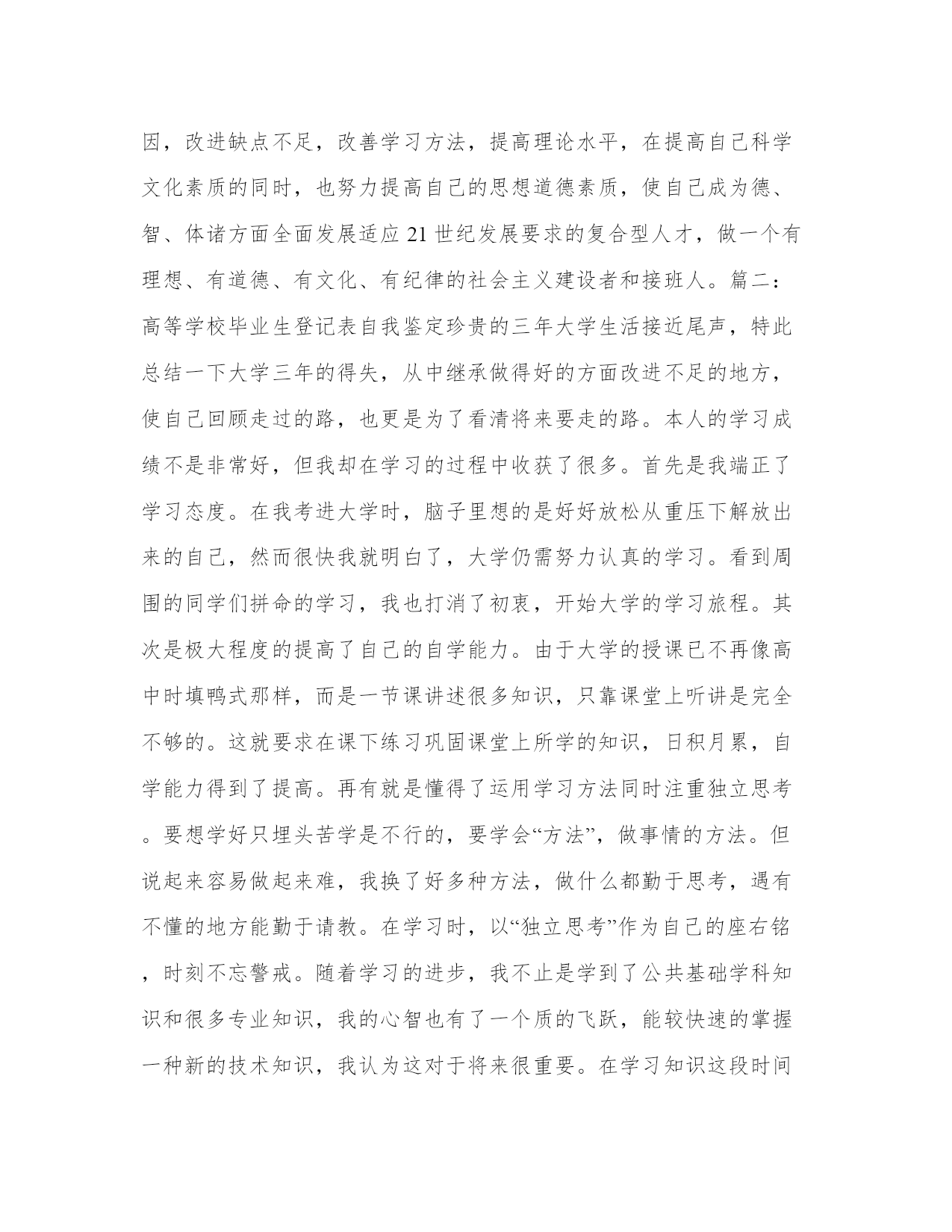 因，改进缺点不足，改善学习方法，提高理论水平，在提高自己科学文化素质的同时，也努力提高自己的思想道德素质，使自己成为德、智、体诸方面全面发展适应 21 世纪发展要求的复合型人才，做一个有理想、有道德、有文化、有纪律的社会主义建设者和接班人。篇二：高等学校毕业生登记表自我鉴定珍贵的三年大学生活接近尾声，特此总结一下大学三年的得失，从中继承做得好的方面改进不足的地方，使自己回顾走过的路，也更是为了看清将来要走的路。本人的学习成绩不是非常好，但我却在学习的过程中收获了很多。首先是我端正了学习态度。在我考进大学时，脑子里想的是好好放松从重压下解放出来的自己，然而很快我就明白了，大学仍需努力认真的学习。看到周围的同学们拼命的学习，我也打消了初衷，开始大学的学习旅程。其次是极大程度的提高了自己的自学能力。由于大学的授课已不再像高中时填鸭式那样，而是一节课讲述很多知识，只靠课堂上听讲是完全不够的。这就要求在课下练习巩固课堂上所学的知识，日积月累，自学能力得到了提高。再有就是懂得了运用学习方法同时注重独立思考。要想学好只埋头苦学是不行的，要学会“方法”，做事情的方法。但说起来容易做起来难，我换了好多种方法，做什么都勤于思考，遇有不懂的地方能勤于请教。在学习时，以“独立思考”作为自己的座右铭，时刻不忘警戒。随着学习的进步，我不止是学到了公共基础学科知识和很多专业知识，我的心智也有了一个质的飞跃，能较快速的掌握一种新的技术知识，我认为这对于将来很重要。在学习知识这段时间